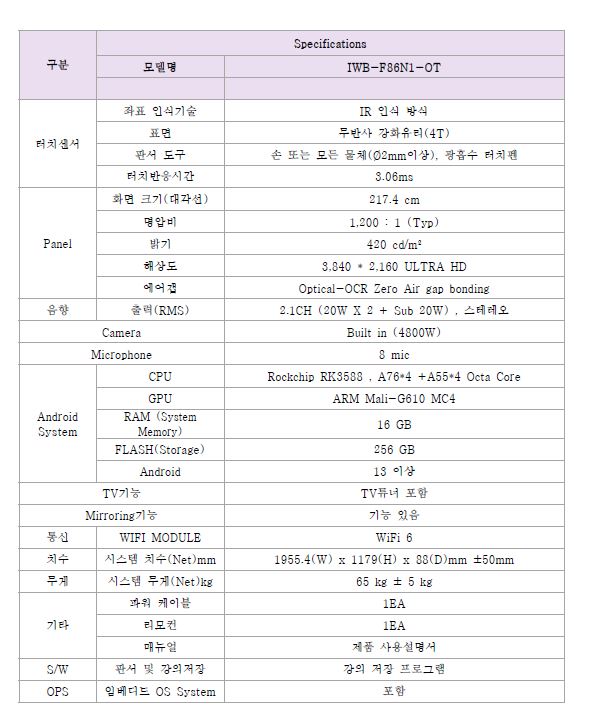 | 구분 | Specifications | |
|---|---|---|
| | 모델명 | IWB-F86N1-OT |
| | | |
| 터치센서 | 좌표 인식기술 | IR 인식 방식 |
| | 표면 | 무반사 강화유리(4T) |
| | 판서 도구 | 손 또는 모든 물체(Ø2mm이상), 광흡수 터치펜 |
| | 터치반응시간 | 3.06ms |
| Panel | 화면 크기(대각선) | 217.4 cm |
| | 명암비 | 1,200 : 1 (Typ) |
| | 밝기 | 420 cd/m² |
| | 해상도 | 3,840 * 2,160 ULTRA HD |
| | 에어갭 | Optical-OCR Zero Air gap bonding |
| 음향 | 출력(RMS) | 2.1CH (20W X 2 + Sub 20W) , 스테레오 |
| Camera | | Built in (4800W) |
| Microphone | | 8 mic |
| Android System | CPU | Rockchip RK3588 , A76*4 +A55*4 Octa Core |
| | GPU | ARM Mali-G610 MC4 |
| | RAM (System Memory) | 16 GB |
| | FLASH(Storage) | 256 GB |
| | Android | 13 이상 |
| TV기능 | | TV튜너 포함 |
| Mirroring기능 | | 기능 있음 |
| 통신 | WIFI MODULE | WiFi 6 |
| 치수 | 시스템 치수(Net)mm | 1955.4(W) x 1179(H) x 88(D)mm ±50mm |
| 무게 | 시스템 무게(Net)kg | 65 kg ± 5 kg |
| 기타 | 파워 케이블 | 1EA |
| | 리모컨 | 1EA |
| | 매뉴얼 | 제품 사용설명서 |
| S/W | 판서 및 강의저장 | 강의 저장 프로그램 |
| OPS | 임베디드 OS System | 포함 |